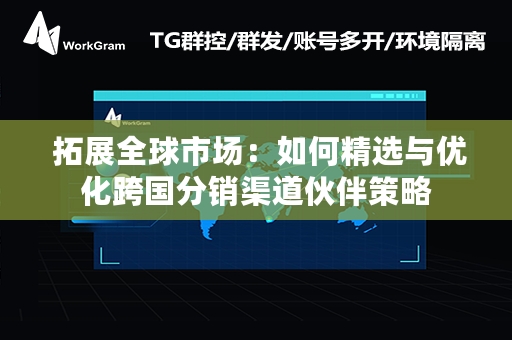 WorkGram

TG群控/群发/账号多开/环境隔离

WorkGram

拓展全球市场：如何精选与优化跨国分销渠道伙伴策略